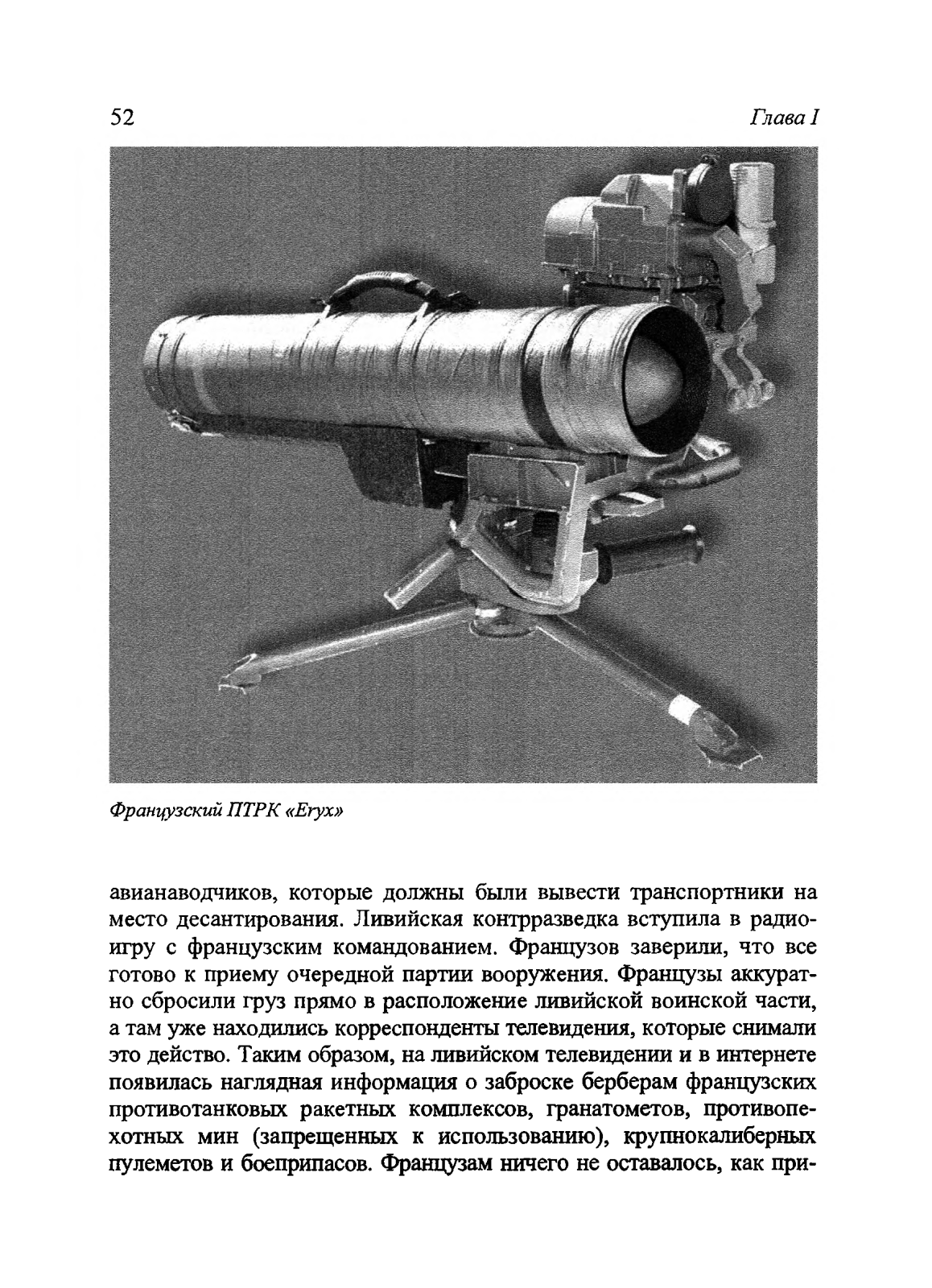 52

Глава I

Французский ПТРК «Eryx»

авианаводчиков, которые должны были вывести транспортники на место десантирования. Ливийская контрразведка вступила в радиоигру с французским командованием. Французов заверили, что все готово к приему очередной партии вооружения. Французы аккуратно сбросили груз прямо в расположение ливийской воинской части, а там уже находились корреспонденты телевидения, которые снимали это действо. Таким образом, на ливийском телевидении и в интернете появилась наглядная информация о заброске берберам французских противотанковых ракетных комплексов, гранатометов, противопехотных мин (запрещенных к использованию), крупнокалиберных пулеметов и боеприпасов. Французам ничего не оставалось, как при-